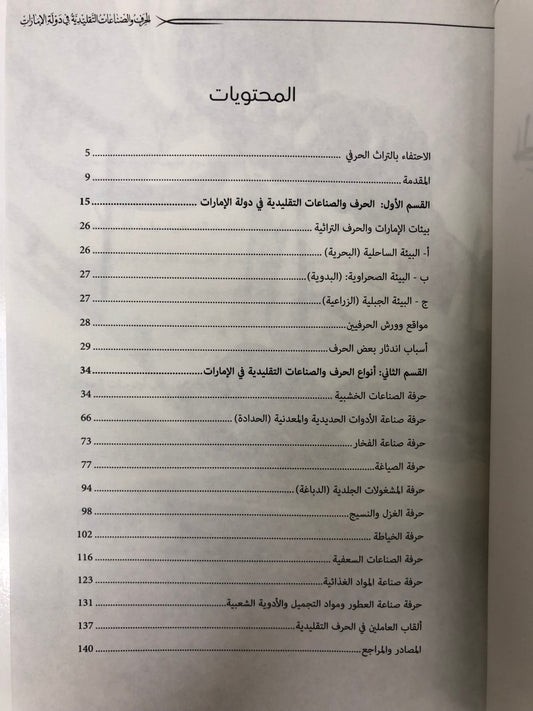 الحرف والصناعات التقليدية في دولة الإمارات

المحتويات

الاحتفاء بالتراث الحرفي 5

المقدمة 9

القسم الأول: الحرف والصناعات التقليدية في دولة الإمارات 15

بيئات الإمارات والحرف التراثية 26

أ- البيئة الساحلية (البحرية) 26

ب - البيئة الصحراوية: (البدوية) 27

ج - البيئة الجبلية (الزراعية) 27

مواقع وورش الحرفيين 28

أسباب اندثار بعض الحرف 29

القسم الثاني: أنواع الحرف والصناعات التقليدية في الإمارات 34

حرفة الصناعات الخشبية 34

حرفة صناعة الأدوات الحديدية والمعدنية (الحدادة) 66

حرفة صناعة الفخار 73

حرفة الصياغة 77

حرفة المشغولات الجلدية (الدباغة) 94

حرفة الغزل والنسيج 98

حرفة الخياطة 102

حرفة الصناعات السعفية 116

حرفة صناعة المواد الغذائية 123

حرفة صناعة العطور ومواد التجميل والأدوية الشعبية 131

ألقاب العاملين في الحرف التقليدية 137

المصادر والمراجع 140